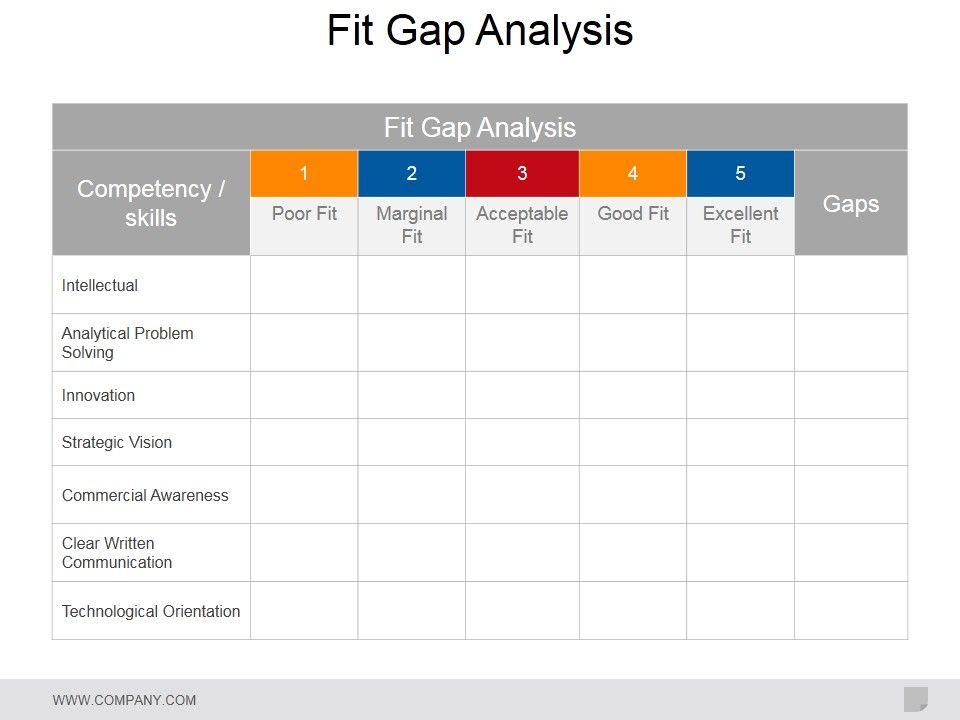 Fit Gap Analysis

| Fit Gap Analysis | | | | | | |
|---|---|---|---|---|---|---|
| Competency / skills | 1 | 2 | 3 | 4 | 5 | Gaps |
| | Poor Fit | Marginal Fit | Acceptable Fit | Good Fit | Excellent Fit | |
| Intellectual | | | | | | |
| Analytical Problem Solving | | | | | | |
| Innovation | | | | | | |
| Strategic Vision | | | | | | |
| Commercial Awareness | | | | | | |
| Clear Written Communication | | | | | | |
| Technological Orientation | | | | | | |

WWW.COMPANY.COM